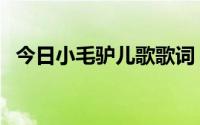 今日小毛驴儿歌歌词